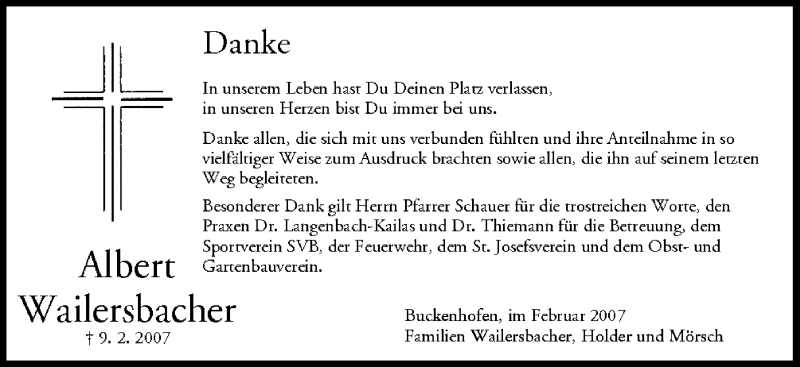 Danke

In unserem Leben hast Du Deinen Platz verlassen,
in unseren Herzen bist Du immer bei uns.

Danke allen, die sich mit uns verbunden fühlten und ihre Anteilnahme in so vielfältiger Weise zum Ausdruck brachten sowie allen, die ihn auf seinem letzten Weg begleiteten.

Besonderer Dank gilt Herrn Pfarrer Schauer für die trostreichen Worte, den Praxen Dr. Langenbach-Kailas und Dr. Thiemann für die Betreuung, dem Sportverein SVB, der Feuerwehr, dem St. Josefsverein und dem Obst- und Gartenbauverein.

Albert Wailersbacher
† 9. 2. 2007

Buckenhofen, im Februar 2007
Familien Wailersbacher, Holder und Mörsch